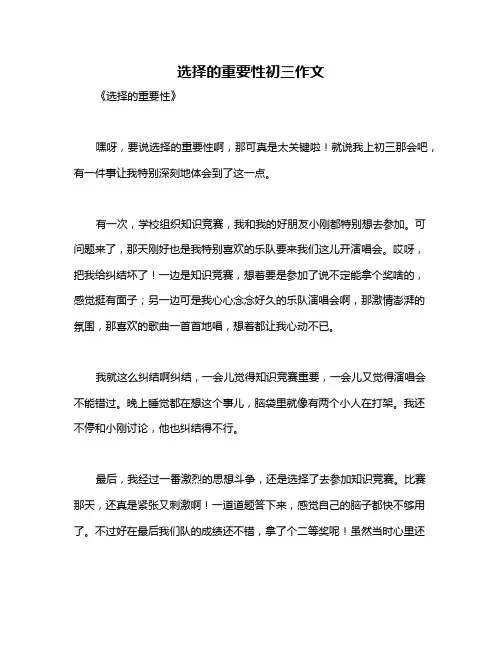 选择的重要性初三作文

《选择的重要性》

嘿呀，要说选择的重要性啊，那可真是太关键啦！就说我上初三那会吧，有一件事让我特别深刻地体会到了这一点。

有一次，学校组织知识竞赛，我和我的好朋友小刚都特别想去参加。可问题来了，那天刚好也是我特别喜欢的乐队要来我们这儿开演唱会。哎呀，把我给纠结坏了！一边是知识竞赛，想着要是参加了说不定能拿个奖啥的，感觉挺有面子；另一边可是我心心念念好久的乐队演唱会啊，那激情澎湃的氛围，那喜欢的歌曲一首首地唱，想着都让我心动不已。

我就这么纠结啊纠结，一会儿觉得知识竞赛重要，一会儿又觉得演唱会不能错过。晚上睡觉都在想这个事儿，脑袋里就像有两个小人在打架。我还不停和小刚讨论，他也纠结得不行。

最后，我经过一番激烈的思想斗争，还是选择了去参加知识竞赛。比赛那天，还真是紧张又刺激啊！一道道题答下来，感觉自己的脑子都快不够用了。不过好在最后我们队的成绩还不错，拿了个二等奖呢！虽然当时心里还